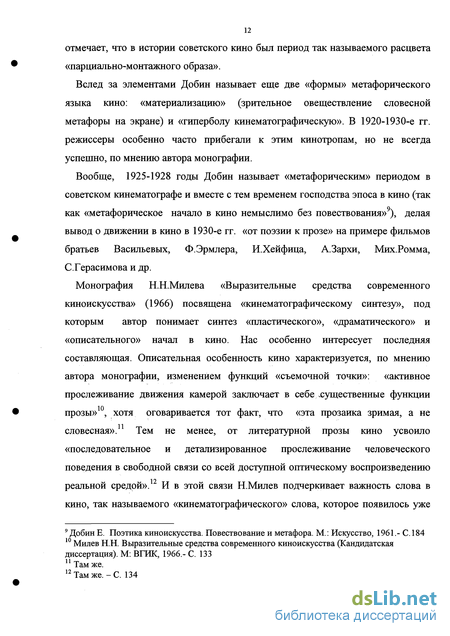 12

отмечает, что в истории советского кино был период так называемого расцвета «парциально-монтажного образа».

Вслед за элементами Добин называет еще две «формы» метафорического языка кино: «материализацию» (зрительное овеществление словесной метафоры на экране) и «гиперболу кинематографическую». В 1920-1930-е гг. режиссеры особенно часто прибегали к этим кинотропам, но не всегда успешно, по мнению автора монографии.

Вообще, 1925-1928 годы Добин называет «метафорическим» периодом в советском кинематографе и вместе с тем временем господства эпоса в кино (так как «метафорическое начало в кино немыслимо без повествования»$^{9}$), делая вывод о движении в кино в 1930-е гг. «от поэзии к прозе» на примере фильмов братьев Васильевых, Ф.Эрмлера, И.Хейфица, А.Зархи, Мих.Ромма, С.Герасимова и др.

Монография Н.Н.Милева «Выразительные средства современного киноискусства» (1966) посвящена «кинематографическому синтезу», под которым автор понимает синтез «пластического», «драматического» и «описательного» начал в кино. Нас особенно интересует последняя составляющая. Описательная особенность кино характеризуется, по мнению автора монографии, изменением функций «съемочной точки»: «активное прослеживание движения камерой заключает в себе существенные функции прозы»$^{10}$, хотя оговаривается тот факт, что «эта прозаика зримая, а не словесная».$^{11}$ Тем не менее, от литературной прозы кино усвоило «последовательное и детализированное прослеживание человеческого поведения в свободной связи со всей доступной оптическому воспроизведению реальной средой».$^{12}$ И в этой связи Н.Милев подчеркивает важность слова в кино, так называемого «кинематографического» слова, которое появилось уже

$^{9}$ Добин Е. Поэтика киноискусства. Повествование и метафора. М.: Искусство, 1961.- С.184
$^{10}$ Милев Н.Н. Выразительные средства современного киноискусства (Кандидатская диссертация). М: ВГИК, 1966.- С. 133
$^{11}$ Там же.
$^{12}$ Там же. – С. 134

dsLib.net
библиотека диссертаций